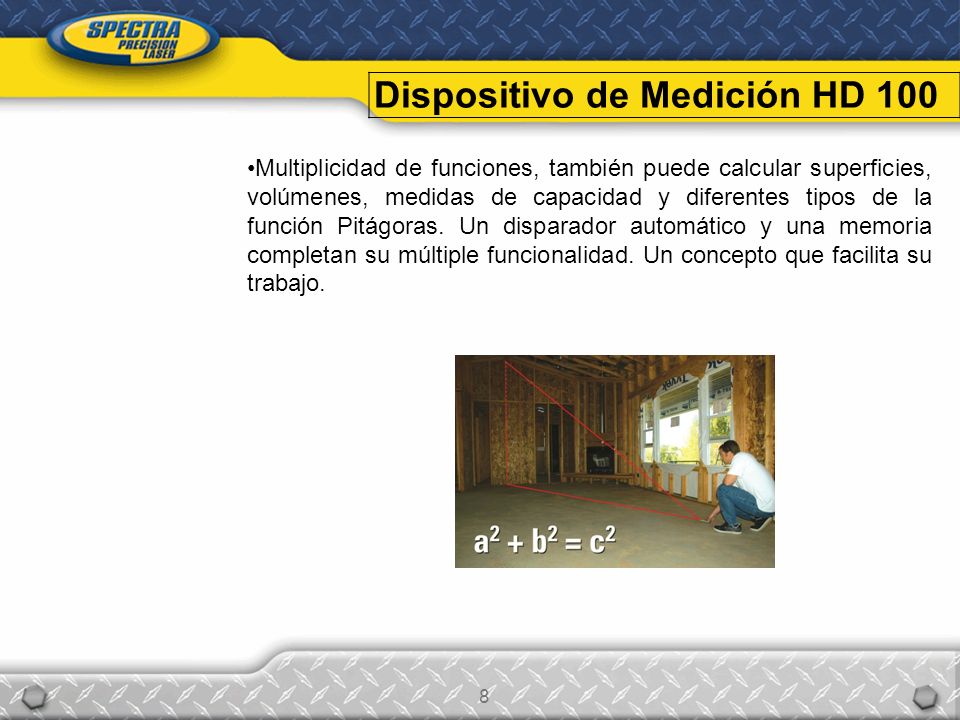 SPECTRA PRECISION LASER

Dispositivo de Medición HD 100

•Multiplicidad de funciones, también puede calcular superficies, volúmenes, medidas de capacidad y diferentes tipos de la función Pitágoras. Un disparador automático y una memoria completan su múltiple funcionalidad. Un concepto que facilita su trabajo.

$a^2 + b^2 = c^2$

8